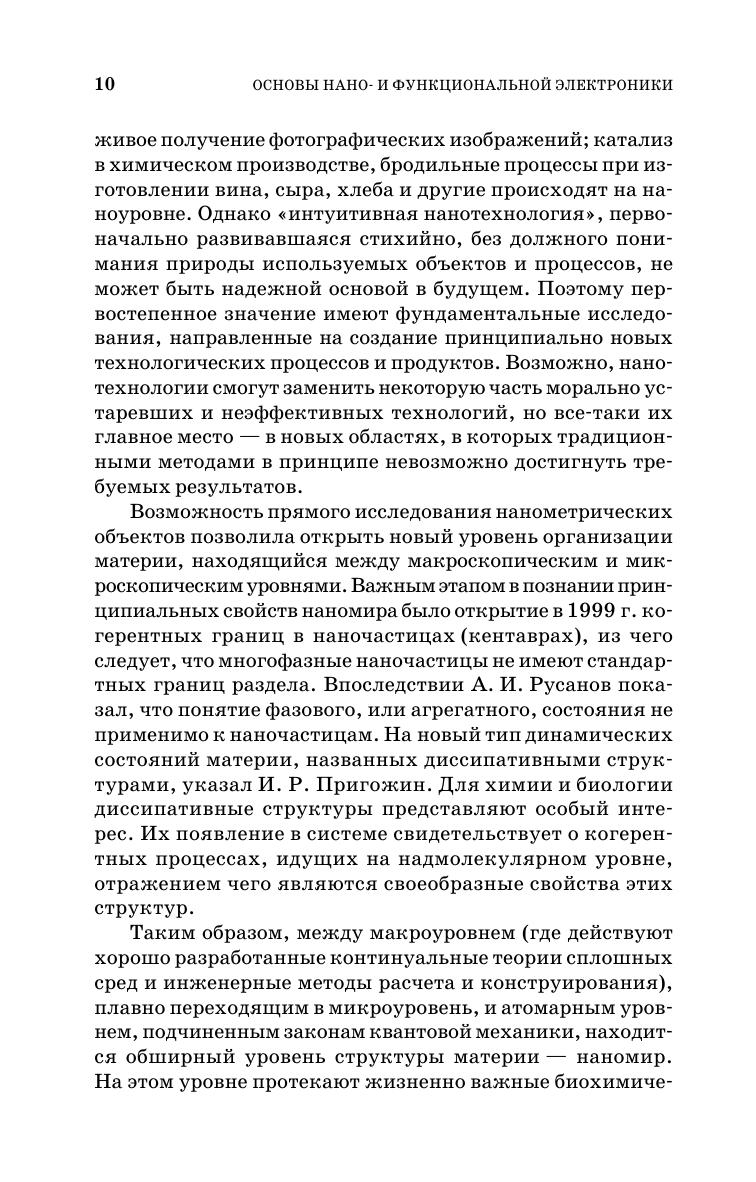 10 ОСНОВЫ НАНО- И ФУНКЦИОНАЛЬНОЙ ЭЛЕКТРОНИКИ

живое получение фотографических изображений; катализ в химическом производстве, бродильные процессы при изготовлении вина, сыра, хлеба и другие происходят на наноуровне. Однако «интуитивная нанотехнология», первоначально развивавшаяся стихийно, без должного понимания природы используемых объектов и процессов, не может быть надежной основой в будущем. Поэтому первостепенное значение имеют фундаментальные исследования, направленные на создание принципиально новых технологических процессов и продуктов. Возможно, нанотехнологии смогут заменить некоторую часть морально устаревших и неэффективных технологий, но все-таки их главное место — в новых областях, в которых традиционными методами в принципе невозможно достигнуть требуемых результатов.

Возможность прямого исследования нанометрических объектов позволила открыть новый уровень организации материи, находящийся между макроскопическим и микроскопическим уровнями. Важным этапом в познании принципиальных свойств наномира было открытие в 1999 г. когерентных границ в наночастицах (кентаврах), из чего следует, что многофазные наночастицы не имеют стандартных границ раздела. Впоследствии А. И. Русанов показал, что понятие фазового, или агрегатного, состояния не применимо к наночастицам. На новый тип динамических состояний материи, названных диссипативными структурами, указал И. Р. Пригожин. Для химии и биологии диссипативные структуры представляют особый интерес. Их появление в системе свидетельствует о когерентных процессах, идущих на надмолекулярном уровне, отражением чего являются своеобразные свойства этих структур.

Таким образом, между макроуровнем (где действуют хорошо разработанные континуальные теории сплошных сред и инженерные методы расчета и конструирования), плавно переходящим в микроуровень, и атомарным уровнем, подчиненным законам квантовой механики, находится обширный уровень структуры материи — наномир. На этом уровне протекают жизненно важные биохимиче-